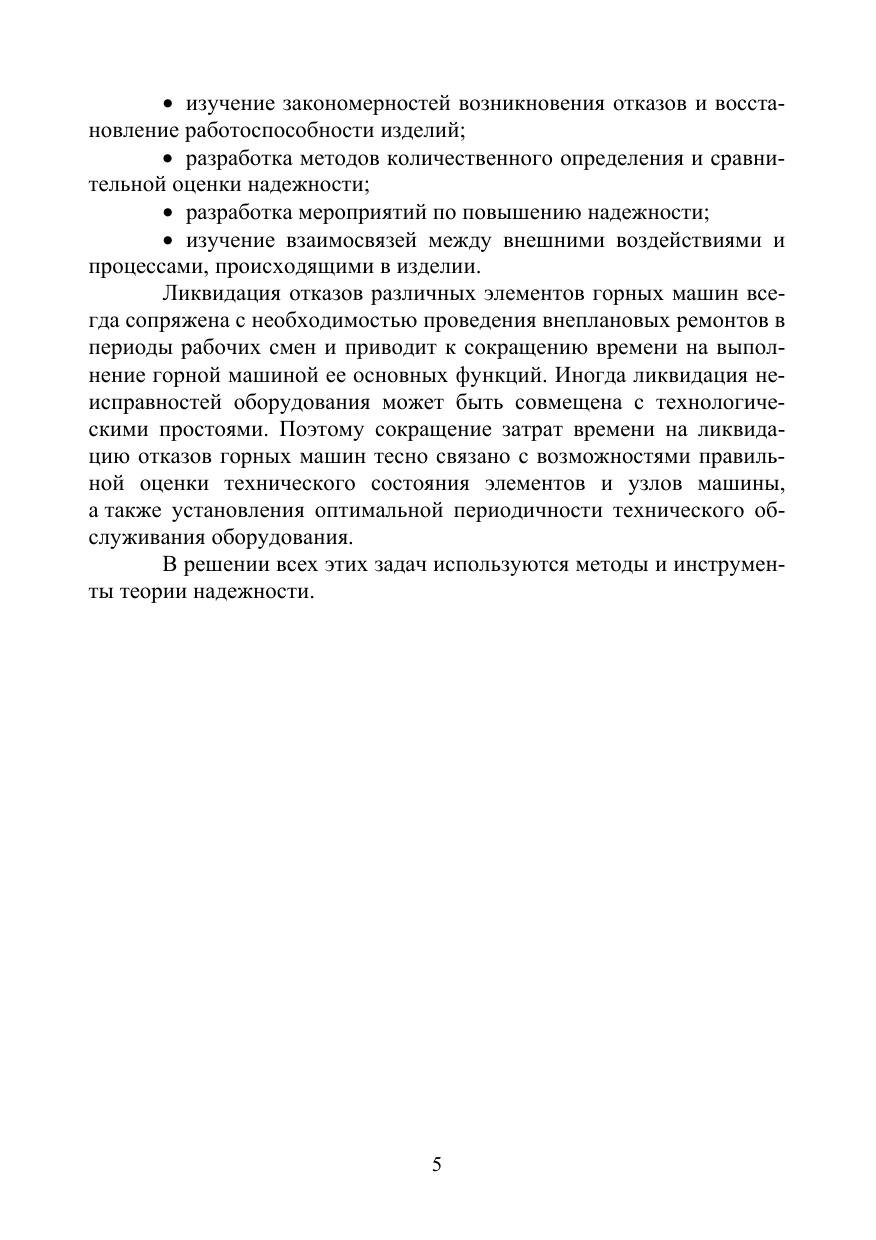 • изучение закономерностей возникновения отказов и восстановление работоспособности изделий;

• разработка методов количественного определения и сравнительной оценки надежности;

• разработка мероприятий по повышению надежности;

• изучение взаимосвязей между внешними воздействиями и процессами, происходящими в изделии.

Ликвидация отказов различных элементов горных машин всегда сопряжена с необходимостью проведения внеплановых ремонтов в периоды рабочих смен и приводит к сокращению времени на выполнение горной машиной ее основных функций. Иногда ликвидация неисправностей оборудования может быть совмещена с технологическими простоями. Поэтому сокращение затрат времени на ликвидацию отказов горных машин тесно связано с возможностями правильной оценки технического состояния элементов и узлов машины, а также установления оптимальной периодичности технического обслуживания оборудования.

В решении всех этих задач используются методы и инструменты теории надежности.

5